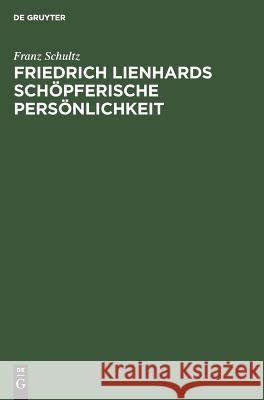 DE GRUYTER

Franz Schultz
FRIEDRICH LIENHARDS SCHÖPFERISCHE PERSÖNLICHKEIT

DE
G

Kraina Książek